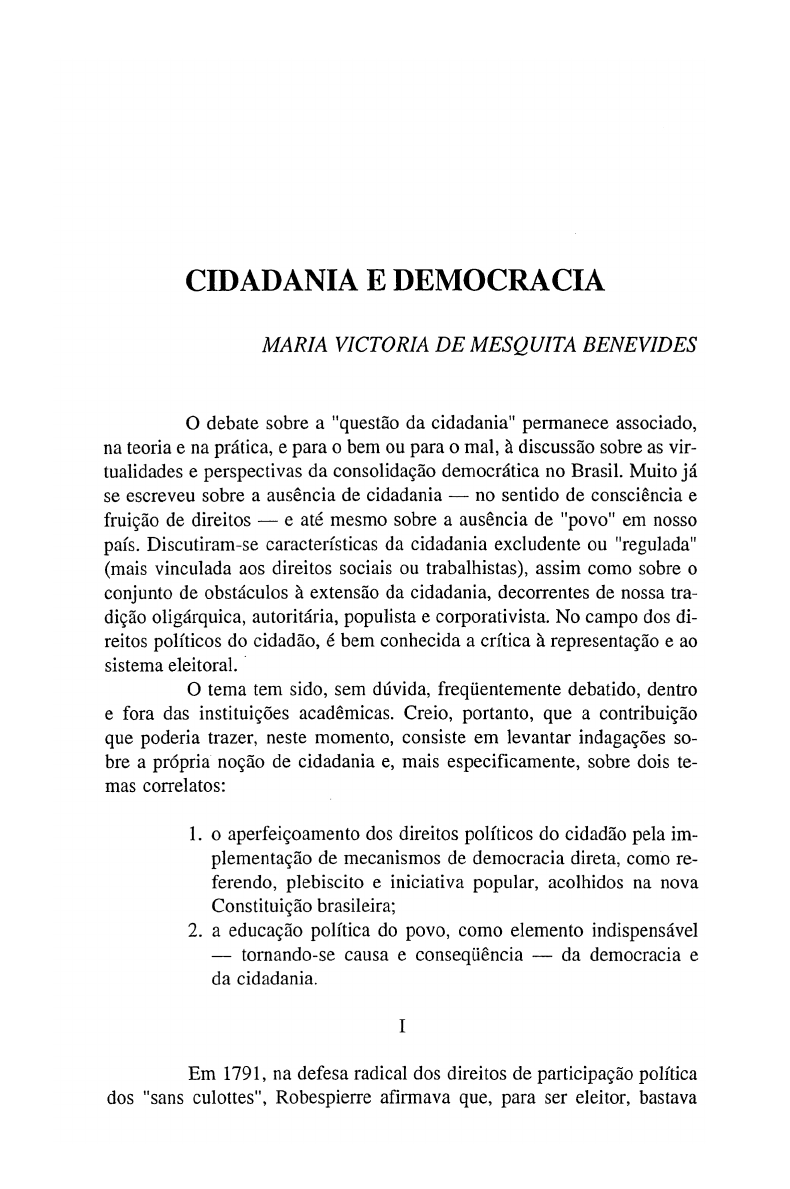 CIDADANIA E DEMOCRACIA

MARIA VICTORIA DE MESQUITA BENEVIDES

O debate sobre a "questão da cidadania" permanece associado, na teoria e na prática, e para o bem ou para o mal, à discussão sobre as virtualidades e perspectivas da consolidação democrática no Brasil. Muito já se escreveu sobre a ausência de cidadania — no sentido de consciência e fruição de direitos — e até mesmo sobre a ausência de "povo" em nosso país. Discutiram-se características da cidadania excludente ou "regulada" (mais vinculada aos direitos sociais ou trabalhistas), assim como sobre o conjunto de obstáculos à extensão da cidadania, decorrentes de nossa tradição oligárquica, autoritária, populista e corporativista. No campo dos direitos políticos do cidadão, é bem conhecida a crítica à representação e ao sistema eleitoral.

O tema tem sido, sem dúvida, freqüentemente debatido, dentro e fora das instituições acadêmicas. Creio, portanto, que a contribuição que poderia trazer, neste momento, consiste em levantar indagações sobre a própria noção de cidadania e, mais especificamente, sobre dois temas correlatos:

1. o aperfeiçoamento dos direitos políticos do cidadão pela implementação de mecanismos de democracia direta, como referendo, plebiscito e iniciativa popular, acolhidos na nova Constituição brasileira;
2. a educação política do povo, como elemento indispensável — tornando-se causa e conseqüência — da democracia e da cidadania.

I

Em 1791, na defesa radical dos direitos de participação política dos "sans culottes", Robespierre afirmava que, para ser eleitor, bastava